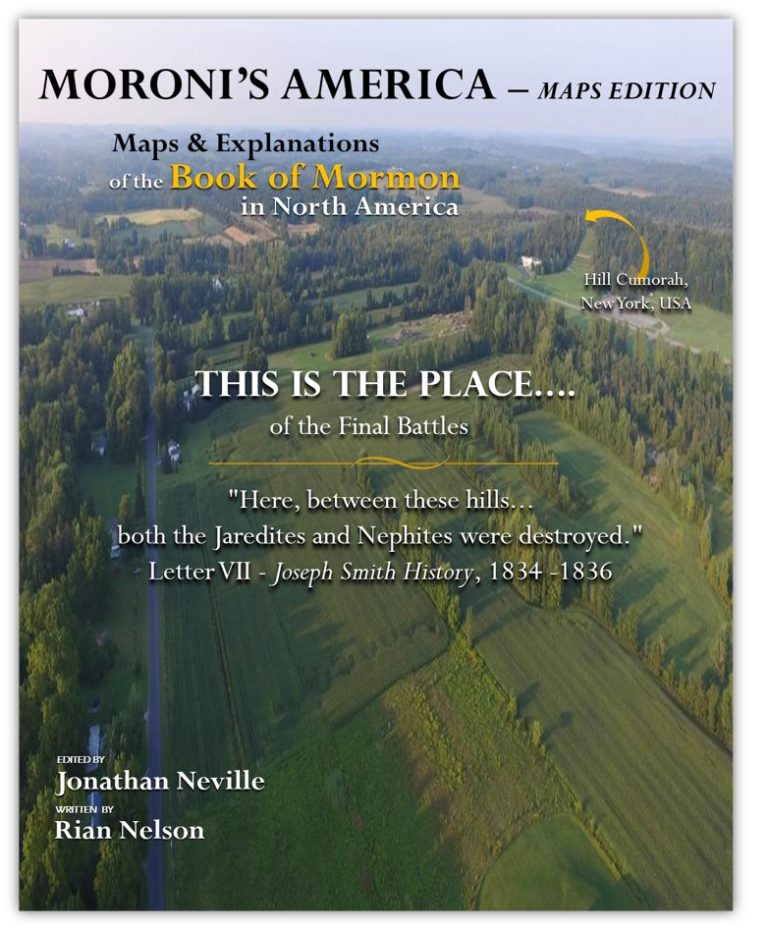 MORONI'S AMERICA – MAPS EDITION

Maps & Explanations of the Book of Mormon in North America

Hill Cumorah, New York, USA

THIS IS THE PLACE....
of the Final Battles

"Here, between these hills... both the Jaredites and Nephites were destroyed."
Letter VII - Joseph Smith History, 1834 -1836

EDITED BY
Jonathan Neville
WRITTEN BY
Rian Nelson